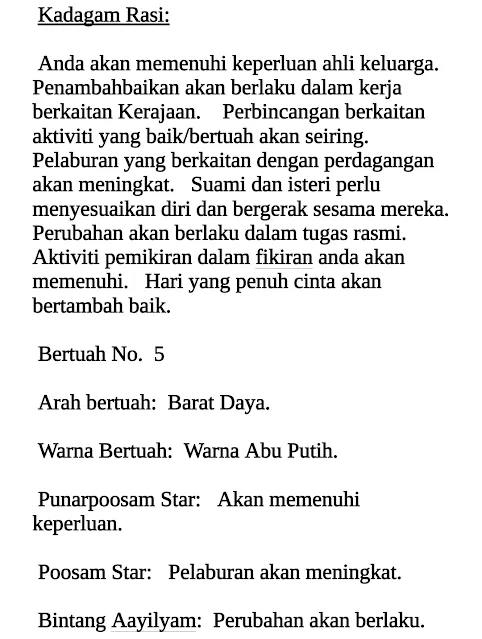 Kadagam Rasi:

Anda akan memenuhi keperluan ahli keluarga. Penambahbaikan akan berlaku dalam kerja berkaitan Kerajaan. Perbincangan berkaitan aktiviti yang baik/bertuah akan seiring. Pelaburan yang berkaitan dengan perdagangan akan meningkat. Suami dan isteri perlu menyesuaikan diri dan bergerak sesama mereka. Perubahan akan berlaku dalam tugas rasmi. Aktiviti pemikiran dalam fikiran anda akan memenuhi. Hari yang penuh cinta akan bertambah baik.

Bertuah No. 5

Arah bertuah: Barat Daya.

Warna Bertuah: Warna Abu Putih.

Punarpoosam Star: Akan memenuhi keperluan.

Poosam Star: Pelaburan akan meningkat.

Bintang Aayilyam: Perubahan akan berlaku.